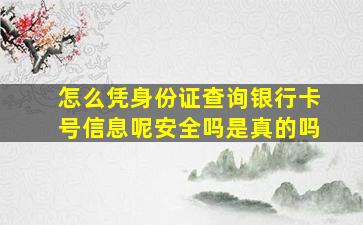 怎么凭身份证查询银行卡号信息呢安全吗是真的吗